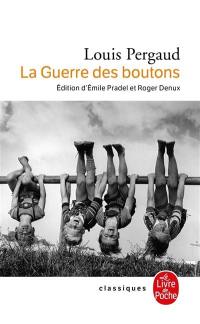 Louis Pergaud
La Guerre des boutons
Édition d'Émile Pradel et Roger Denux

classiques
Le Livre de Poche